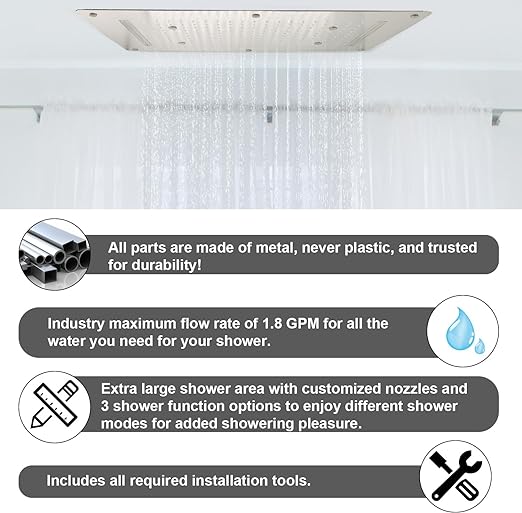 All parts are made of metal, never plastic, and trusted for durability!

Industry maximum flow rate of 1.8 GPM for all the water you need for your shower.

Extra large shower area with customized nozzles and 3 shower function options to enjoy different shower modes for added showering pleasure.

Includes all required installation tools.